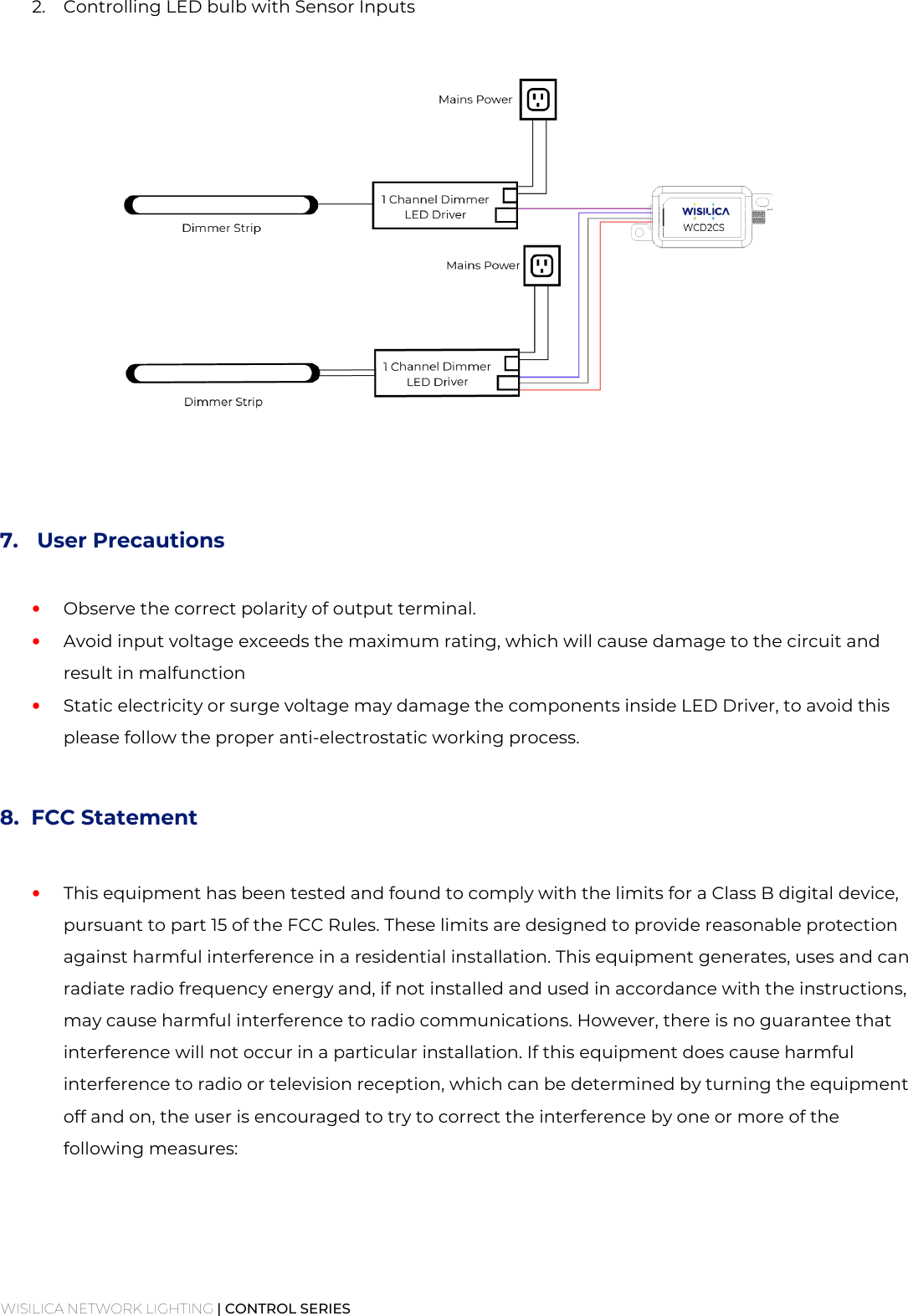 2. Controlling LED bulb with Sensor Inputs

Mains Power

1 Channel Dimmer LED Driver

Dimmer Strip

WISILICA

WCD2CS

Mains Power

1 Channel Dimmer LED Driver

Dimmer Strip

7. User Precautions

• Observe the correct polarity of output terminal.
• Avoid input voltage exceeds the maximum rating, which will cause damage to the circuit and result in malfunction
• Static electricity or surge voltage may damage the components inside LED Driver, to avoid this please follow the proper anti-electrostatic working process.

8. FCC Statement

• This equipment has been tested and found to comply with the limits for a Class B digital device, pursuant to part 15 of the FCC Rules. These limits are designed to provide reasonable protection against harmful interference in a residential installation. This equipment generates, uses and can radiate radio frequency energy and, if not installed and used in accordance with the instructions, may cause harmful interference to radio communications. However, there is no guarantee that interference will not occur in a particular installation. If this equipment does cause harmful interference to radio or television reception, which can be determined by turning the equipment off and on, the user is encouraged to try to correct the interference by one or more of the following measures:

WISILICA NETWORK LIGHTING | CONTROL SERIES